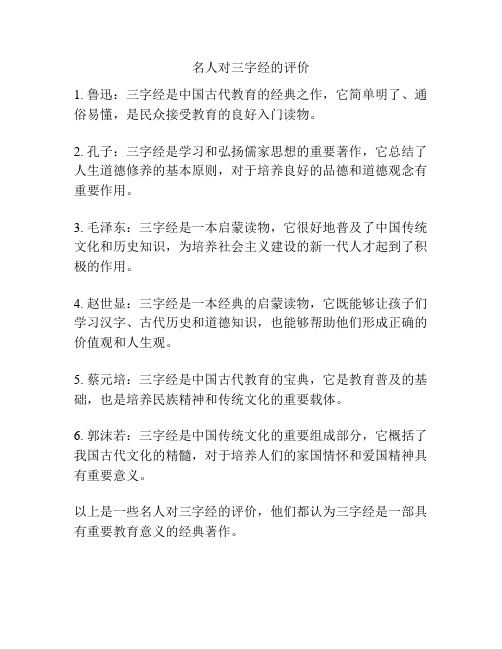 名人对三字经的评价

1. 鲁迅：三字经是中国古代教育的经典之作，它简单明了、通俗易懂，是民众接受教育的良好入门读物。

2. 孔子：三字经是学习和弘扬儒家思想的重要著作，它总结了人生道德修养的基本原则，对于培养良好的品德和道德观念有重要作用。

3. 毛泽东：三字经是一本启蒙读物，它很好地普及了中国传统文化和历史知识，为培养社会主义建设的新一代人才起到了积极的作用。

4. 赵世显：三字经是一本经典的启蒙读物，它既能够让孩子们学习汉字、古代历史和道德知识，也能够帮助他们形成正确的价值观和人生观。

5. 蔡元培：三字经是中国古代教育的宝典，它是教育普及的基础，也是培养民族精神和传统文化的重要载体。

6. 郭沫若：三字经是中国传统文化的重要组成部分，它概括了我国古代文化的精髓，对于培养人们的家国情怀和爱国精神具有重要意义。

以上是一些名人对三字经的评价，他们都认为三字经是一部具有重要教育意义的经典著作。